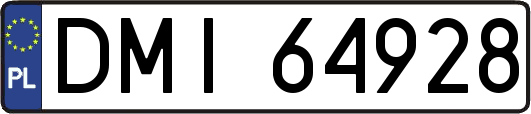 PL

DMI 64928